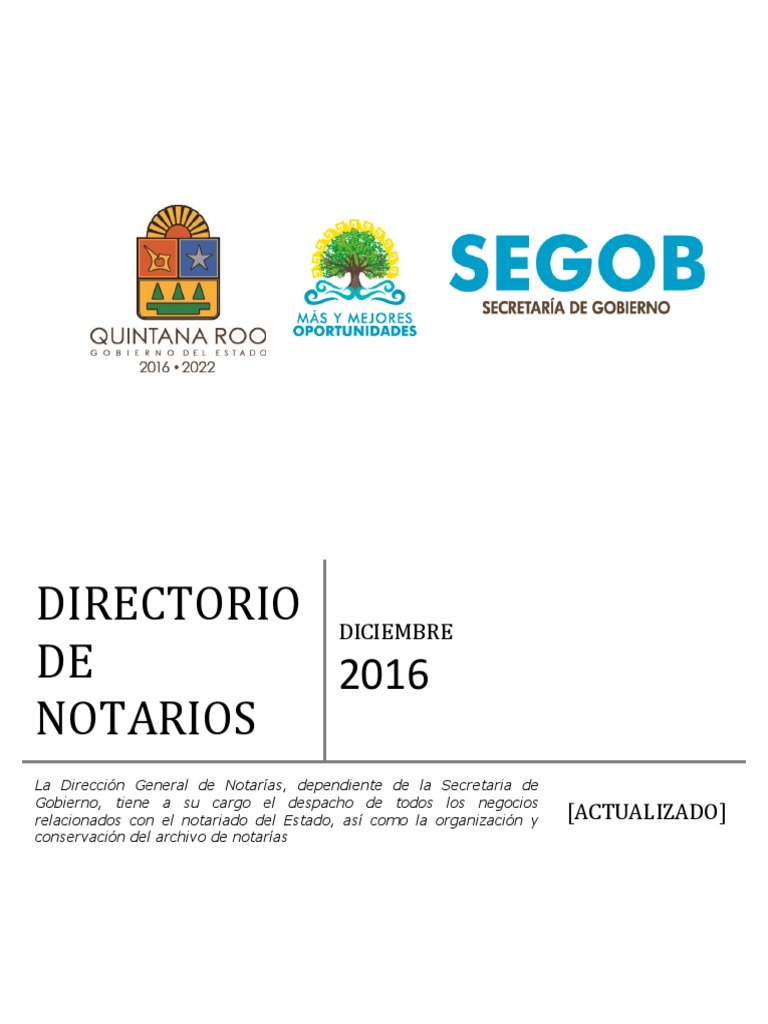 QUINTANA ROO
GOBIERNO DEL ESTADO
2016 • 2022

MÁS Y MEJORES
OPORTUNIDADES

SEGOB
SECRETARÍA DE GOBIERNO

DIRECTORIO DE NOTARIOS

DICIEMBRE
2016

La Dirección General de Notarías, dependiente de la Secretaria de Gobierno, tiene a su cargo el despacho de todos los negocios relacionados con el notariado del Estado, así como la organización y conservación del archivo de notarías

[ACTUALIZADO]